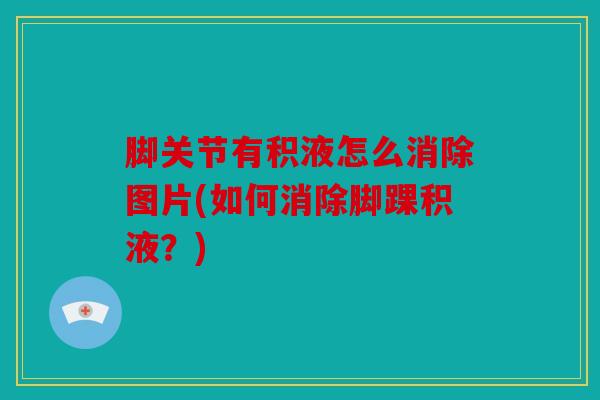 脚关节有积液怎么消除图片(如何消除脚踝积液？)